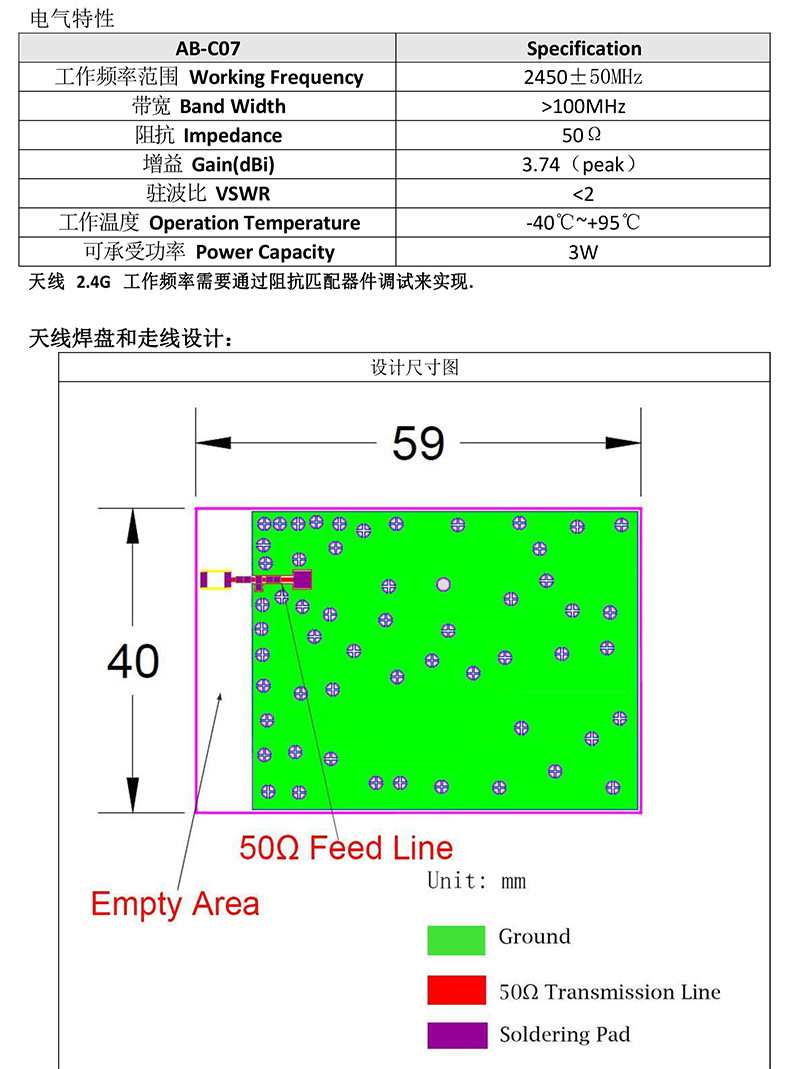 电气特性

| AB-C07 | Specification |
|---|---|
| 工作频率范围 Working Frequency | 2450±50MHz |
| 带宽 Band Width | >100MHz |
| 阻抗 Impedance | 50Ω |
| 增益 Gain(dBi) | 3.74（peak） |
| 驻波比 VSWR | <2 |
| 工作温度 Operation Temperature | -40℃~+95℃ |
| 可承受功率 Power Capacity | 3W |

天线 2.4G 工作频率需要通过阻抗匹配器件调试来实现.

天线焊盘和走线设计：

设计尺寸图

59

40

50Ω Feed Line

Empty Area

Unit: mm

Ground

50Ω Transmission Line

Soldering Pad